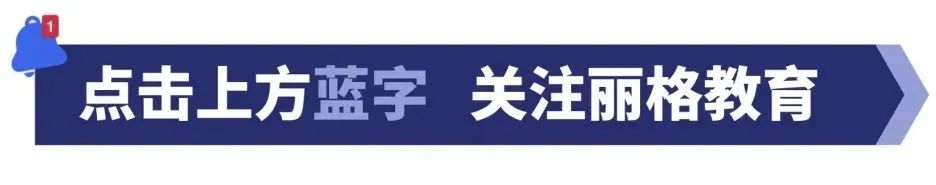 1

点击上方蓝字 关注丽格教育